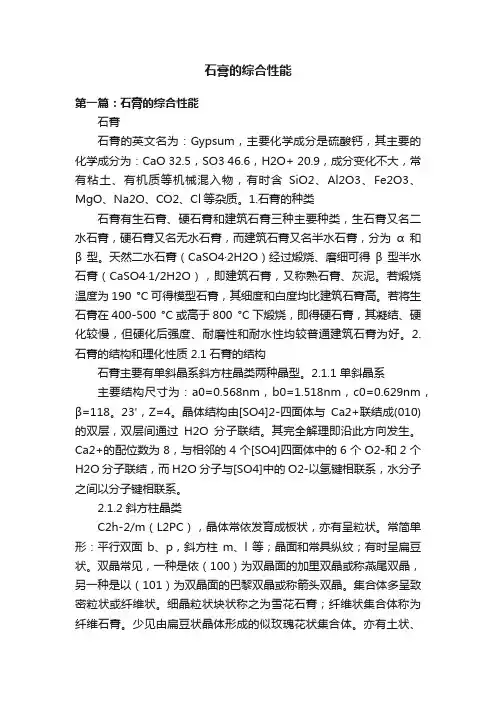 石膏的综合性能

第一篇：石膏的综合性能

石膏

石膏的英文名为：Gypsum，主要化学成分是硫酸钙，其主要的化学成分为：CaO 32.5，SO3 46.6，H2O+ 20.9，成分变化不大，常有粘土、有机质等机械混入物，有时含 SiO2、Al2O3、Fe2O3、MgO、Na2O、CO2、Cl 等杂质。1.石膏的种类

石膏有生石膏、硬石膏和建筑石膏三种主要种类，生石膏又名二水石膏，硬石膏又名无水石膏，而建筑石膏又名半水石膏，分为 α 和 β 型。天然二水石膏（CaSO4·2H2O）经过煅烧、磨细可得 β 型半水石膏（CaSO4·1/2H2O），即建筑石膏，又称熟石膏、灰泥。若煅烧温度为 190 °C 可得模型石膏，其细度和白度均比建筑石膏高。若将生石膏在 400-500 °C 或高于 800 °C 下煅烧，即得硬石膏，其凝结、硬化较慢，但硬化后强度、耐磨性和耐水性均较普通建筑石膏为好。2.石膏的结构和理化性质 2.1 石膏的结构

石膏主要有单斜晶系斜方柱晶类两种晶型。2.1.1 单斜晶系

主要结构尺寸为：a0=0.568nm，b0=1.518nm，c0=0.629nm，β=118。23'，Z=4。晶体结构由[SO4]2-四面体与 Ca2+联结成(010)的双层，双层间通过 H2O 分子联结。其完全解理即沿此方向发生。Ca2+的配位数为 8，与相邻的 4 个[SO4]四面体中的 6 个 O2-和 2 个 H2O 分子联结，而 H2O 分子与[SO4]中的 O2-以氢键相联系，水分子之间以分子键相联系。

2.1.2 斜方柱晶类

C2h-2/m（L2PC），晶体常依发育成板状，亦有呈粒状。常简单形：平行双面 b、p，斜方柱 m、l 等；晶面和常具纵纹；有时呈扁豆状。双晶常见，一种是依（100）为双晶面的加里双晶或称燕尾双晶，另一种是以（101）为双晶面的巴黎双晶或称箭头双晶。集合体多呈致密粒状或纤维状。细晶粒状块状称之为雪花石膏；纤维状集合体称为纤维石膏。少见由扁豆状晶体形成的似玫瑰花状集合体。亦有土状、